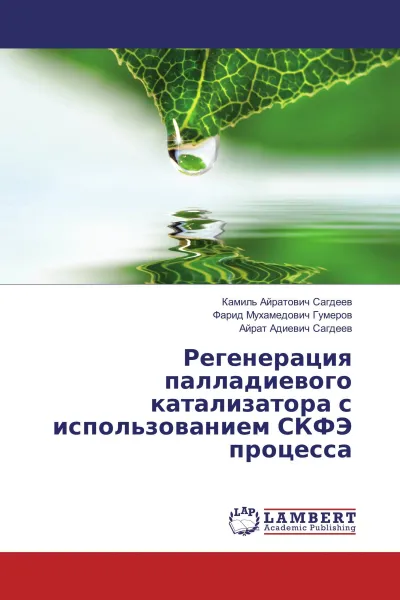 Камиль Айратович Сагдеев
Фарид Мухамедович Гумеров
Айрат Адиевич Сагдеев

Регенерация палладиевого катализатора с использованием СКФЭ процесса

LAP
LAMBERT
Academic Publishing